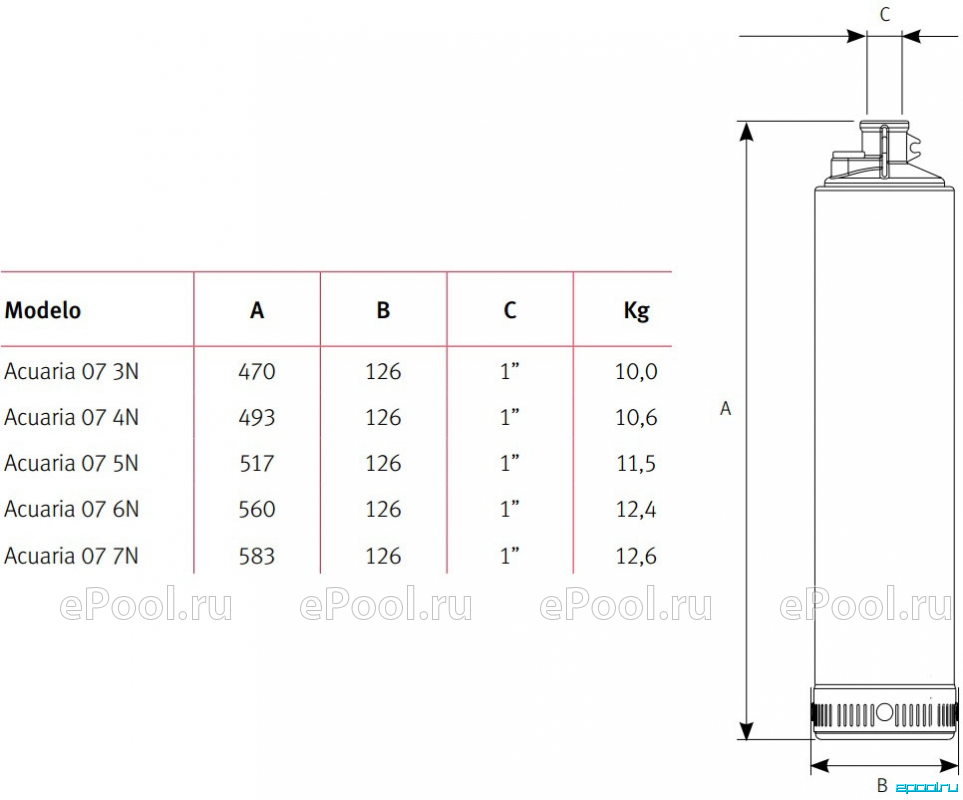 | Modelo | A | B | C | Kg |
|---|---|---|---|---|
| Acuaria 07 3N | 470 | 126 | 1” | 10,0 |
| Acuaria 07 4N | 493 | 126 | 1” | 10,6 |
| Acuaria 07 5N | 517 | 126 | 1” | 11,5 |
| Acuaria 07 6N | 560 | 126 | 1” | 12,4 |
| Acuaria 07 7N | 583 | 126 | 1” | 12,6 |

ePool.ru ePool.ru ePool.ru ePool.ru

C

A

B

epool.ru